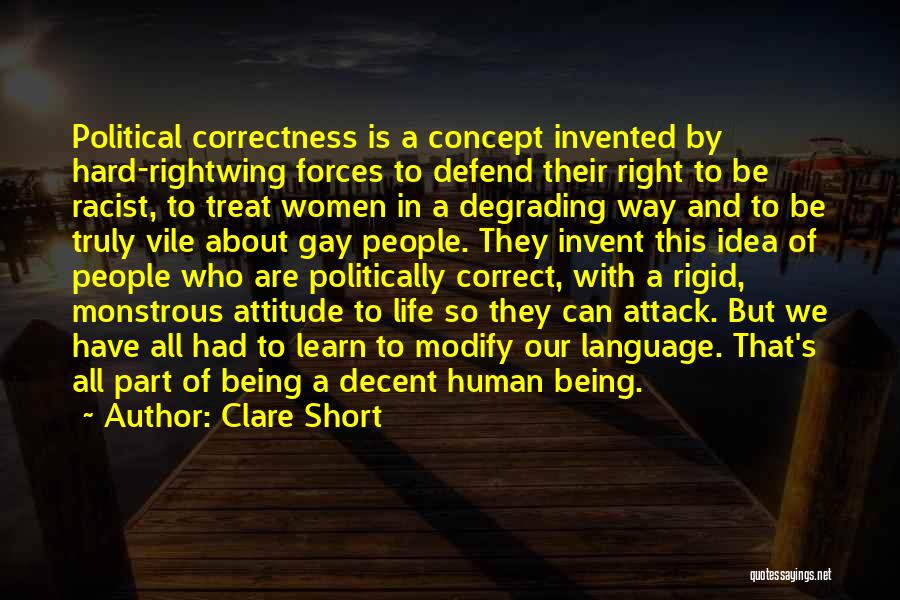 Political correctness is a concept invented by hard-rightwing forces to defend their right to be racist, to treat women in a degrading way and to be truly vile about gay people. They invent this idea of people who are politically correct, with a rigid, monstrous attitude to life so they can attack. But we have all had to learn to modify our language. That's all part of being a decent human being.

~ Author: Clare Short

quotessayings.net